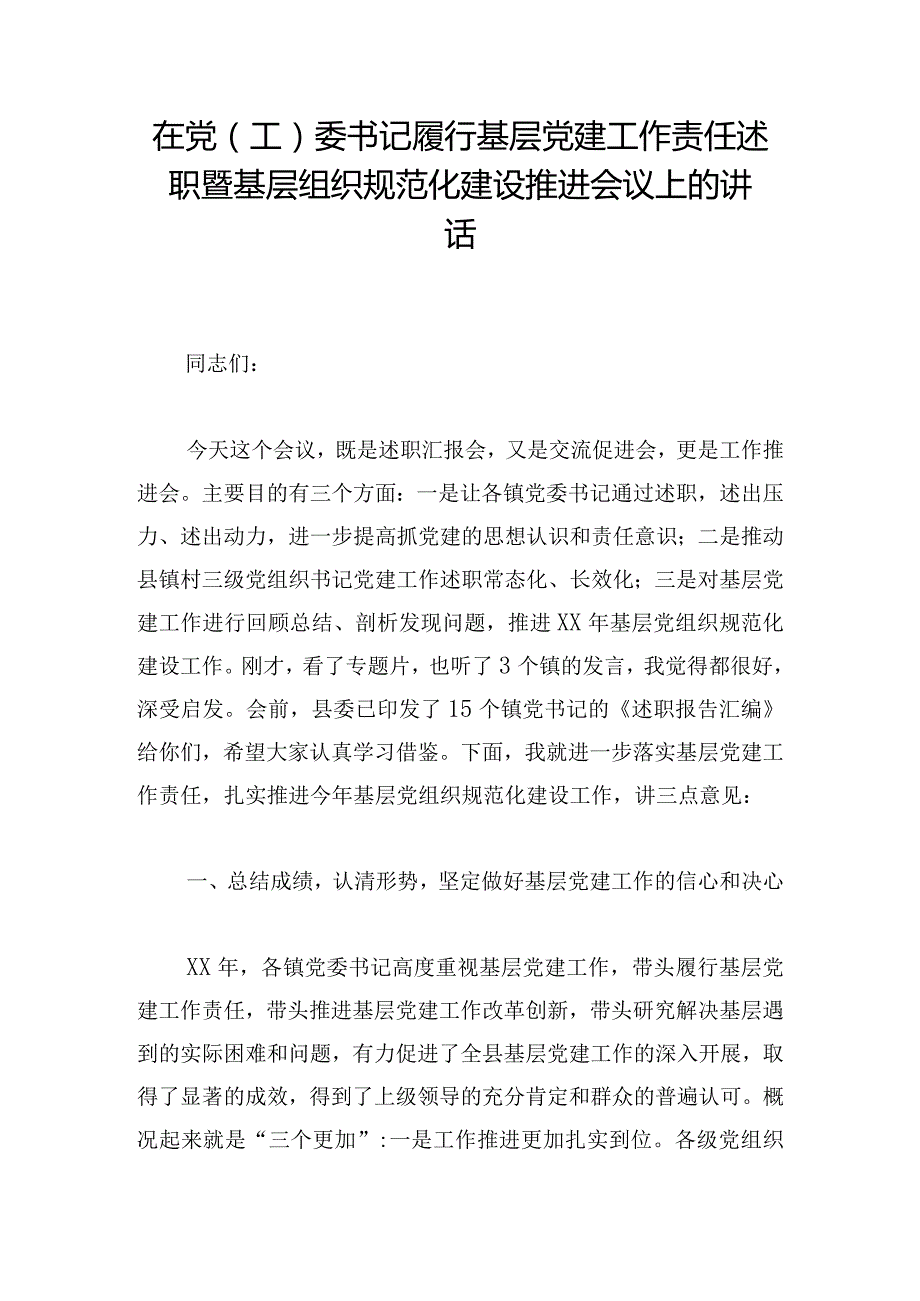 在党（工）委书记履行基层党建工作责任述职暨基层组织规范化建设推进会议上的讲话

同志们：

今天这个会议，既是述职汇报会，又是交流促进会，更是工作推进会。主要目的有三个方面：一是让各镇党委书记通过述职，述出压力、述出动力，进一步提高抓党建的思想认识和责任意识；二是推动县镇村三级党组织书记党建工作述职常态化、长效化；三是对基层党建工作进行回顾总结、剖析发现问题，推进XX年基层党组织规范化建设工作。刚才，看了专题片，也听了3个镇的发言，我觉得都很好，深受启发。会前，县委已印发了15个镇党书记的《述职报告汇编》给你们，希望大家认真学习借鉴。下面，我就进一步落实基层党建工作责任，扎实推进今年基层党组织规范化建设工作，讲三点意见：

一、总结成绩，认清形势，坚定做好基层党建工作的信心和决心

XX年，各镇党委书记高度重视基层党建工作，带头履行基层党建工作责任，带头推进基层党建工作改革创新，带头研究解决基层遇到的实际困难和问题，有力促进了全县基层党建工作的深入开展，取得了显著的成效，得到了上级领导的充分肯定和群众的普遍认可。概况起来就是“三个更加”:一是工作推进更加扎实到位。各级党组织